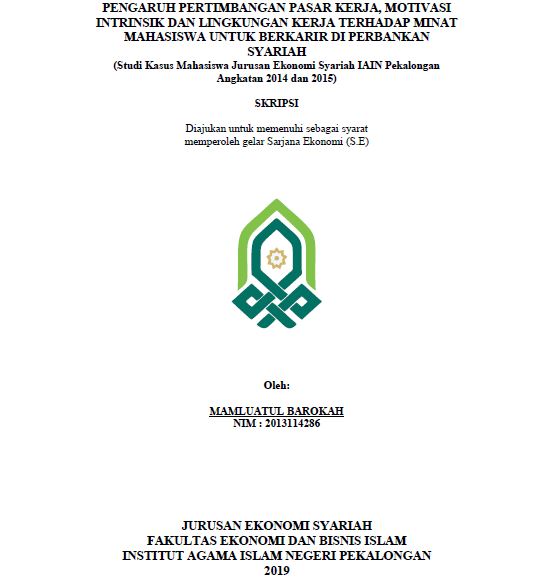 PENGARUH PERTIMBANGAN PASAR KERJA, MOTIVASI INTRINSIK DAN LINGKUNGAN KERJA TERHADAP MINAT MAHASISWA UNTUK BERKARIR DI PERBANKAN SYARIAH
(Studi Kasus Mahasiswa Jurusan Ekonomi Syariah IAIN Pekalongan Angkatan 2014 dan 2015)

SKRIPSI

Diajukan untuk memenuhi sebagai syarat memperoleh gelar Sarjana Ekonomi (S.E)

Oleh:

MAMLUATUL BAROKAH
NIM : 2013114286

JURUSAN EKONOMI SYARIAH
FAKULTAS EKONOMI DAN BISNIS ISLAM
INSTITUT AGAMA ISLAM NEGERI PEKALONGAN
2019